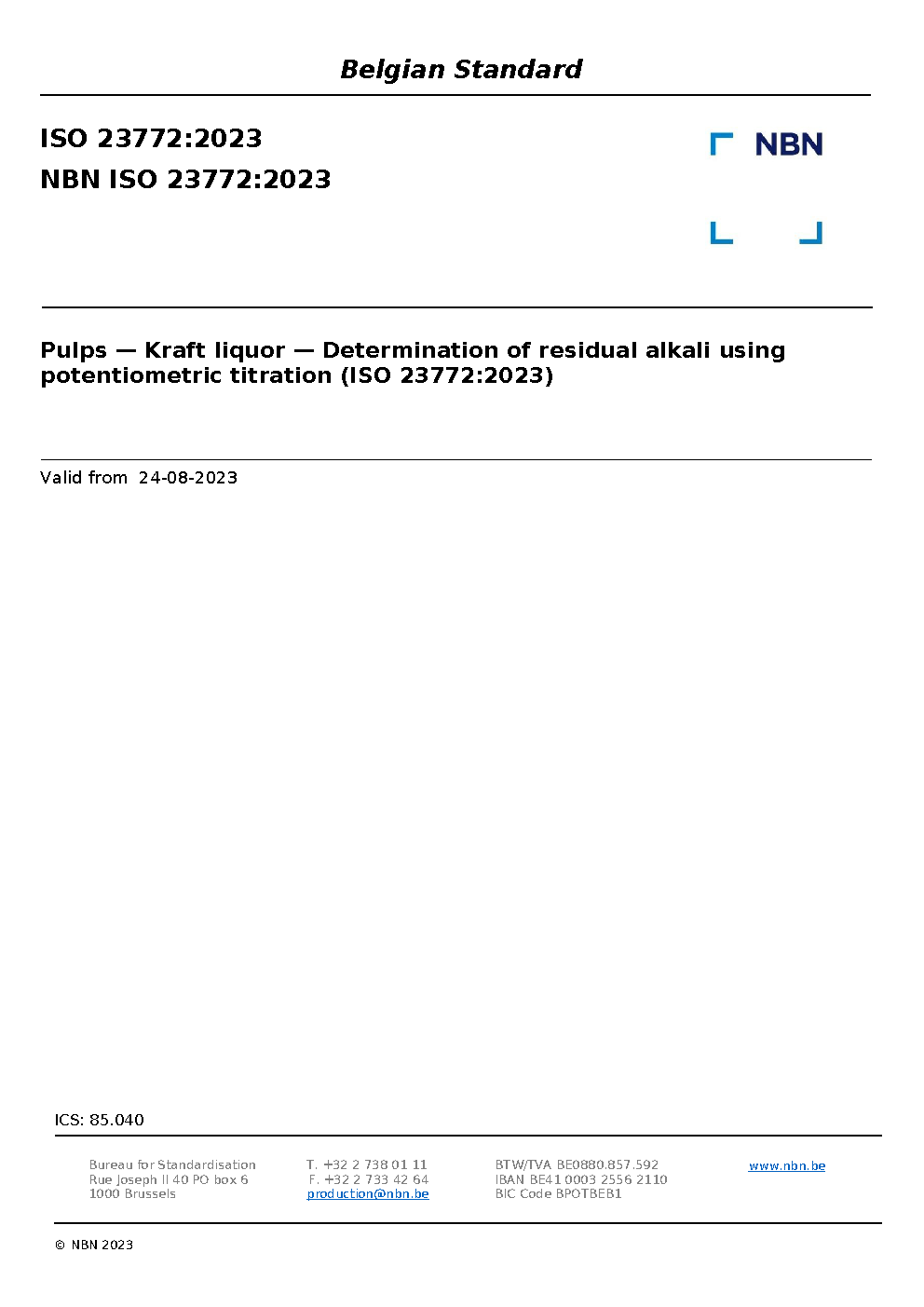 Belgian Standard

ISO 23772:2023

NBN ISO 23772:2023

NBN

Pulps — Kraft liquor — Determination of residual alkali using potentiometric titration (ISO 23772:2023)

Valid from 24-08-2023

ICS: 85.040

Bureau for Standardisation
Rue Joseph II 40 PO box 6
1000 Brussels

T. +32 2 738 01 11
F. +32 2 733 42 64
production@nbn.be

BTW/TVA BE0880.857.592
IBAN BE41 0003 2556 2110
BIC Code BPOTBEB1

www.nbn.be

© NBN 2023